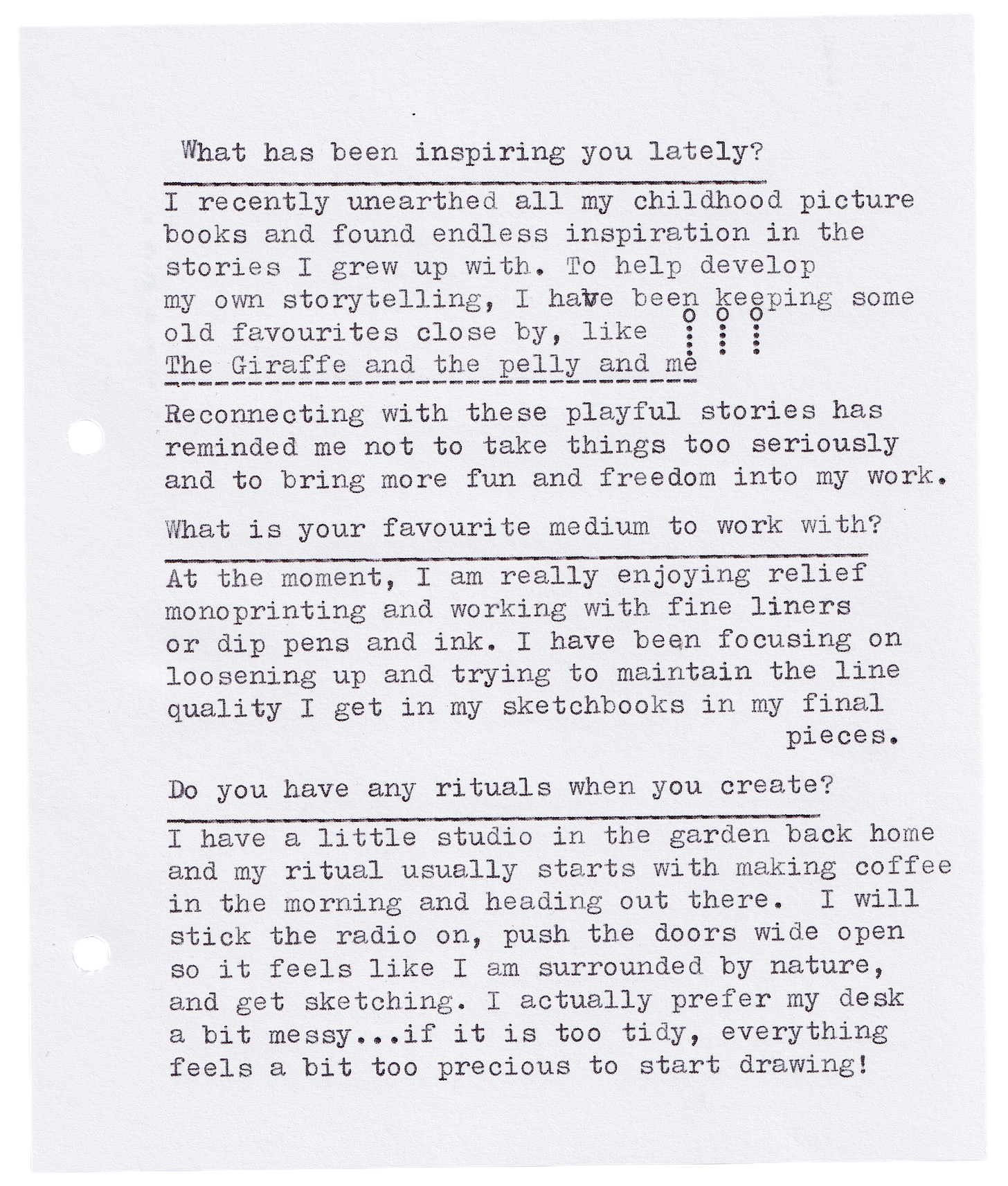 What has been inspiring you lately?

I recently unearthed all my childhood picture books and found endless inspiration in the stories I grew up with. To help develop my own storytelling, I have been keeping some old favourites close by, like
The Giraffe and the pelly and me

Reconnecting with these playful stories has reminded me not to take things too seriously and to bring more fun and freedom into my work.

What is your favourite medium to work with?

At the moment, I am really enjoying relief monoprinting and working with fine liners or dip pens and ink. I have been focusing on loosening up and trying to maintain the line quality I get in my sketchbooks in my final pieces.

Do you have any rituals when you create?

I have a little studio in the garden back home and my ritual usually starts with making coffee in the morning and heading out there. I will stick the radio on, push the doors wide open so it feels like I am surrounded by nature, and get sketching. I actually prefer my desk a bit messy...if it is too tidy, everything feels a bit too precious to start drawing!